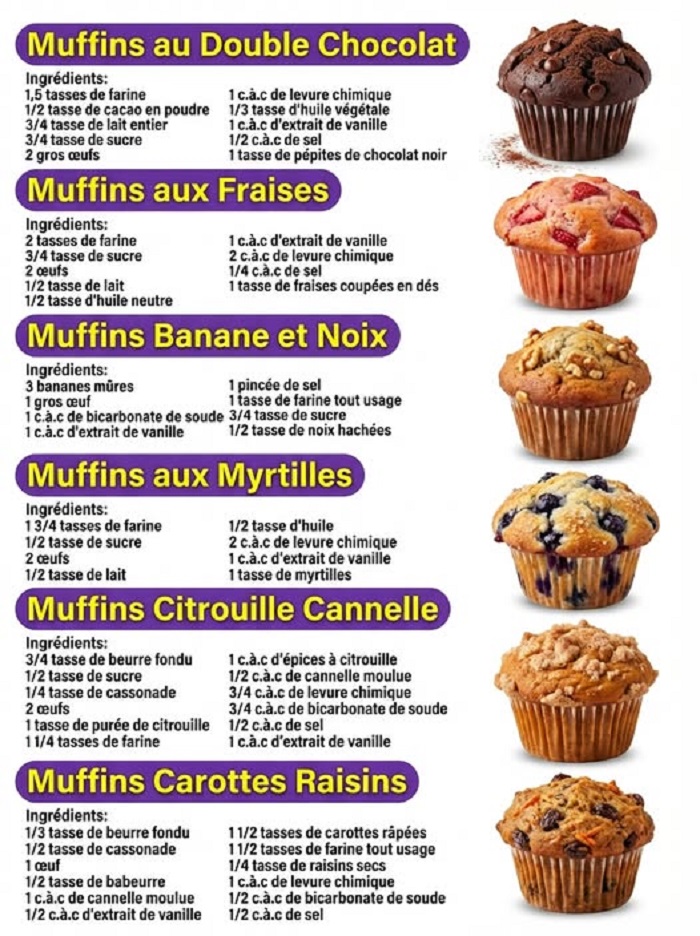 Muffins au Double Chocolat

Ingrédients:
1,5 tasses de farine
1/2 tasse de cacao en poudre
3/4 tasse de lait entier
3/4 tasse de sucre
2 gros œufs

1 c.à.c de levure chimique
1/3 tasse d'huile végétale
1 c.à.c d'extrait de vanille
1/2 c.à.c de sel
1 tasse de pépites de chocolat noir

Muffins aux Fraises

Ingrédients:
2 tasses de farine
3/4 tasse de sucre
2 œufs
1/2 tasse de lait
1/2 tasse d'huile neutre

1 c.à.c d'extrait de vanille
2 c.à.c de levure chimique
1/4 c.à.c de sel
1 tasse de fraises coupées en dés

Muffins Banane et Noix

Ingrédients:
3 bananes mûres
1 gros œuf
1 c.à.c de bicarbonate de soude
1 c.à.c d'extrait de vanille

1 pincée de sel
1 tasse de farine tout usage
3/4 tasse de sucre
1/2 tasse de noix hachées

Muffins aux Myrtilles

Ingrédients:
1 3/4 tasses de farine
1/2 tasse de sucre
2 œufs
1/2 tasse de lait

1/2 tasse d'huile
2 c.à.c de levure chimique
1 c.à.c d'extrait de vanille
1 tasse de myrtilles

Muffins Citrouille Cannelle

Ingrédients:
3/4 tasse de beurre fondu
1/2 tasse de sucre
1/4 tasse de cassonade
2 œufs
1 tasse de purée de citrouille
1 1/4 tasses de farine

1 c.à.c d'épices à citrouille
1/2 c.à.c de cannelle moulue
3/4 c.à.c de levure chimique
3/4 c.à.c de bicarbonate de soude
1/2 c.à.c de sel
1 c.à.c d'extrait de vanille

Muffins Carottes Raisins

Ingrédients:
1/3 tasse de beurre fondu
1/2 tasse de cassonade
1 œuf
1/2 tasse de babeurre
1 c.à.c de cannelle moulue
1/2 c.à.c d'extrait de vanille

1 1/2 tasses de carottes râpées
1 1/2 tasses de farine tout usage
1/4 tasse de raisins secs
1 c.à.c de levure chimique
1/2 c.à.c de bicarbonate de soude
1/2 c.à.c de sel